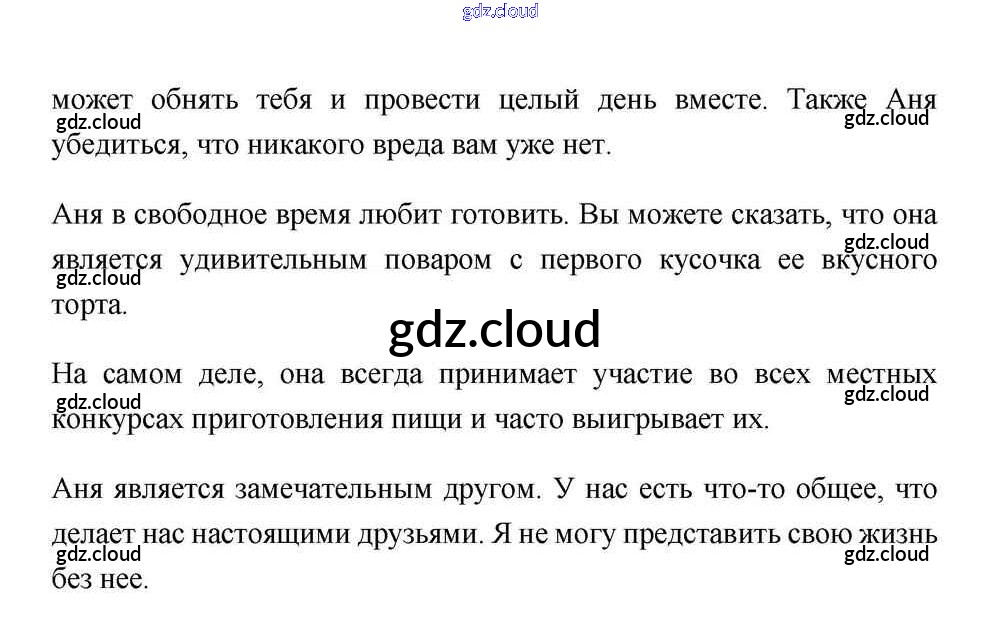 может обнять тебя и провести целый день вместе. Также Аня убедиться, что никакого вреда вам уже нет.

Аня в свободное время любит готовить. Вы можете сказать, что она является удивительным поваром с первого кусочка ее вкусного торта.

На самом деле, она всегда принимает участие во всех местных конкурсах приготовления пищи и часто выигрывает их.

Аня является замечательным другом. У нас есть что-то общее, что делает нас настоящими друзьями. Я не могу представить свою жизнь без нее.

gdz.cloud